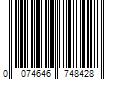 0 074646 748428